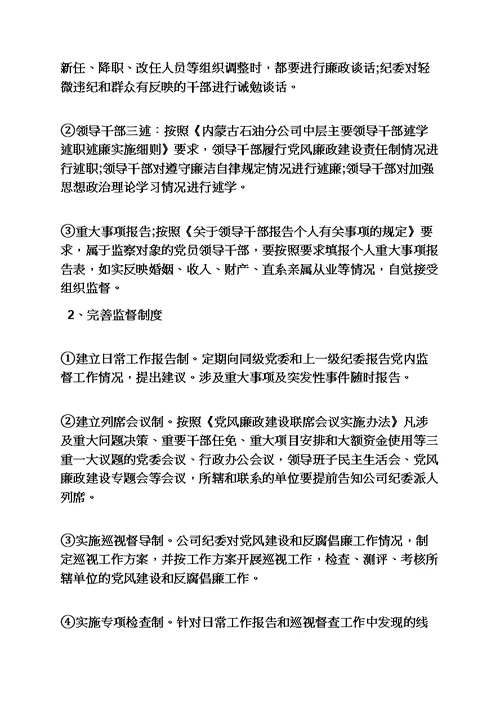 新任、降职、改任人员等组织调整时，都要进行廉政谈话;纪委对轻微违纪和群众有反映的干部进行诫勉谈话。

②领导干部三述：按照《内蒙古石油分公司中层主要领导干部述学述职述廉实施细则》要求，领导干部履行党风廉政建设责任制情况进行述职;领导干部对遵守廉洁自律规定情况进行述廉;领导干部对加强思想政治理论学习情况进行述学。

③重大事项报告;按照《关于领导干部报告个人有关事项的规定》要求，属于监察对象的党员领导干部，要按照要求填报个人重大事项报告表，如实反映婚姻、收入、财产、直系亲属从业等情况，自觉接受组织监督。

2、完善监督制度

①建立日常工作报告制。定期向同级党委和上一级纪委报告党内监督工作情况，提出建议。涉及重大事项及突发性事件随时报告。

②建立列席会议制。按照《党风廉政建设联席会议实施办法》凡涉及重大问题决策、重要干部任免、重大项目安排和大额资金使用等三重一大议题的党委会议、行政办公会议，领导班子民主生活会、党风廉政建设专题会等会议，所辖和联系的单位要提前告知公司纪委派人列席。

③实施巡视督导制。公司纪委对党风建设和反腐倡廉工作情况，制定巡视工作方案，并按工作方案开展巡视工作，检查、测评、考核所辖单位的党风建设和反腐倡廉工作。

④实施专项检查制。针对日常工作报告和巡视督查工作中发现的线